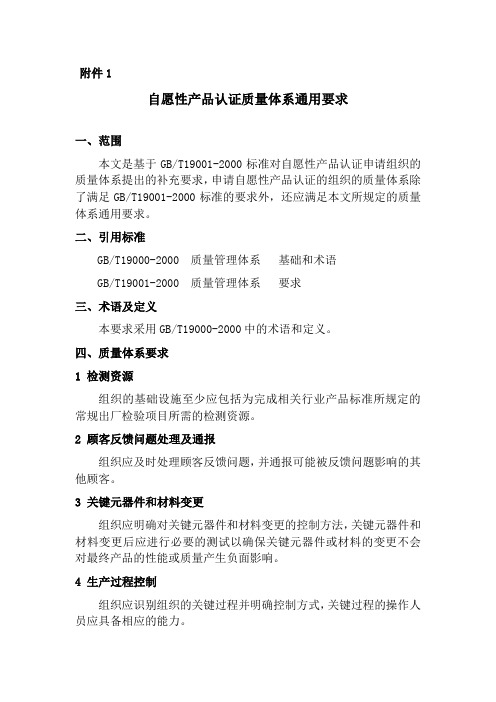 附件 1

自愿性产品认证质量体系通用要求

一、范围

本文是基于 GB/T19001-2000 标准对自愿性产品认证申请组织的质量体系提出的补充要求，申请自愿性产品认证的组织的质量体系除了满足 GB/T19001-2000 标准的要求外，还应满足本文所规定的质量体系通用要求。

二、引用标准

GB/T19000-2000　质量管理体系　基础和术语

GB/T19001-2000　质量管理体系　要求

三、术语及定义

本要求采用 GB/T19000-2000 中的术语和定义。

四、质量体系要求

1 检测资源

组织的基础设施至少应包括为完成相关行业产品标准所规定的常规出厂检验项目所需的检测资源。

2 顾客反馈问题处理及通报

组织应及时处理顾客反馈问题，并通报可能被反馈问题影响的其他顾客。

3 关键元器件和材料变更

组织应明确对关键元器件和材料变更的控制方法，关键元器件和材料变更后应进行必要的测试以确保关键元器件或材料的变更不会对最终产品的性能或质量产生负面影响。

4 生产过程控制

组织应识别组织的关键过程并明确控制方式，关键过程的操作人员应具备相应的能力。